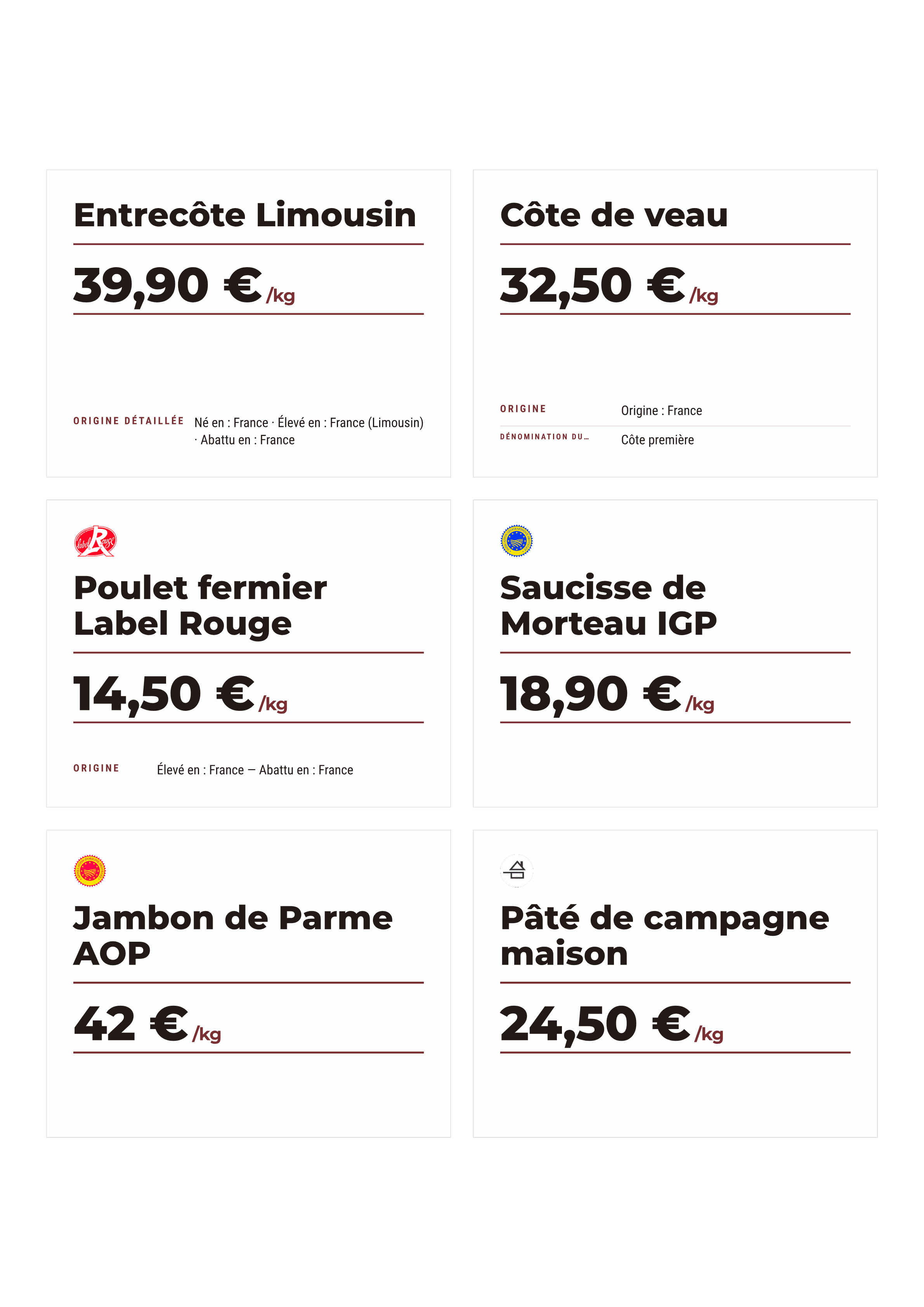 Entrecôte Limousin

39,90 € /kg

ORIGINE DÉTAILLÉE Né en : France · Élevé en : France (Limousin) · Abattu en : France

Côte de veau

32,50 € /kg

ORIGINE Origine : France

DÉNOMINATION DU… Côte première

label Rouge

Poulet fermier Label Rouge

14,50 € /kg

ORIGINE Élevé en : France — Abattu en : France

Saucisse de Morteau IGP

18,90 € /kg

Jambon de Parme AOP

42 € /kg

Pâté de campagne maison

24,50 € /kg